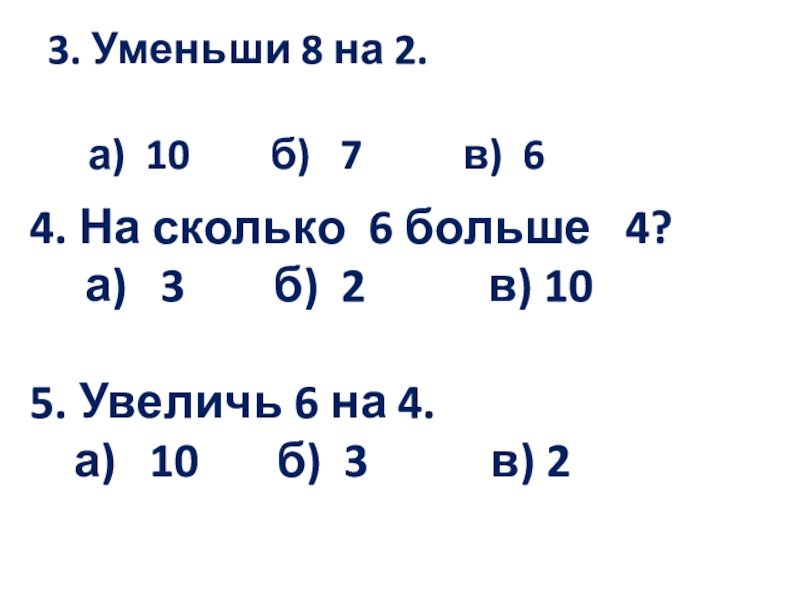 3. Уменьши 8 на 2.

а) 10 б) 7 в) 6

4. На сколько 6 больше 4?

а) 3 б) 2 в) 10

5. Увеличь 6 на 4.

а) 10 б) 3 в) 2